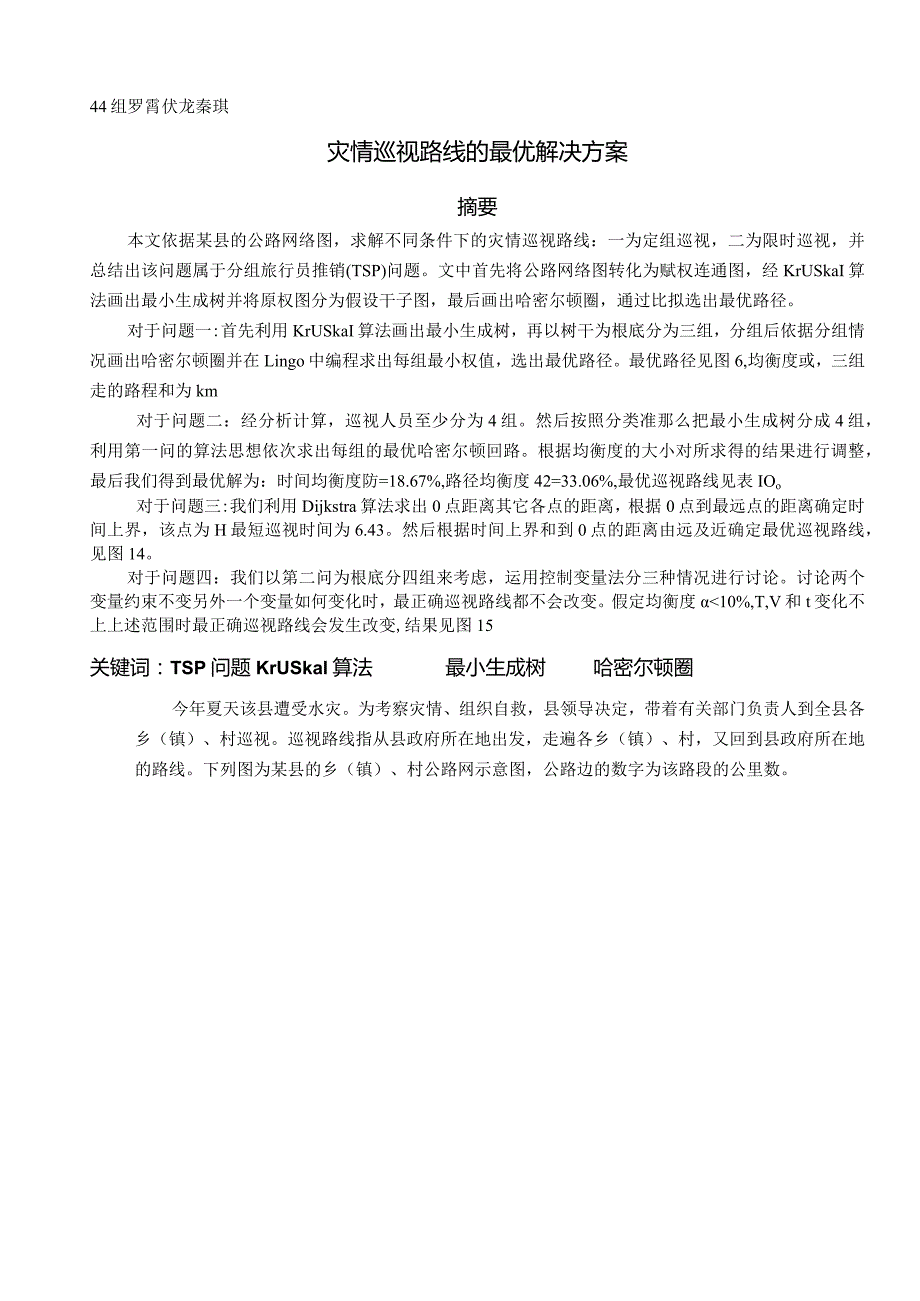 44组罗霄伏龙秦琪

灾情巡视路线的最优解决方案

摘要

本文依据某县的公路网络图，求解不同条件下的灾情巡视路线：一为定组巡视，二为限时巡视，并总结出该问题属于分组旅行员推销(TSP)问题。文中首先将公路网络图转化为赋权连通图，经KrUSkaI算法画出最小生成树并将原权图分为假设干子图，最后画出哈密尔顿圈，通过比拟选出最优路径。

对于问题一:首先利用KrUSkaI算法画出最小生成树，再以树干为根底分为三组，分组后依据分组情况画出哈密尔顿圈并在Lingo中编程求出每组最小权值，选出最优路径。最优路径见图6,均衡度或，三组走的路程和为km

对于问题二：经分析计算，巡视人员至少分为4组。然后按照分类准那么把最小生成树分成4组，利用第一问的算法思想依次求出每组的最优哈密尔顿回路。根据均衡度的大小对所求得的结果进行调整，最后我们得到最优解为：时间均衡度防=18.67%,路径均衡度42=33.06%,最优巡视路线见表IO。

对于问题三:我们利用Dijkstra算法求出0点距离其它各点的距离，根据0点到最远点的距离确定时间上界，该点为H最短巡视时间为6.43。然后根据时间上界和到0点的距离由远及近确定最优巡视路线，见图14。

对于问题四：我们以第二问为根底分四组来考虑，运用控制变量法分三种情况进行讨论。讨论两个变量约束不变另外一个变量如何变化时，最正确巡视路线都不会改变。假定均衡度α<10%,T,V和t变化不上上述范围时最正确巡视路线会发生改变,结果见图15

关键词：TSP问题 KrUSkaI算法 最小生成树 哈密尔顿圈

今年夏天该县遭受水灾。为考察灾情、组织自救，县领导决定，带着有关部门负责人到全县各乡（镇）、村巡视。巡视路线指从县政府所在地出发，走遍各乡（镇）、村，又回到县政府所在地的路线。下列图为某县的乡（镇）、村公路网示意图，公路边的数字为该路段的公里数。